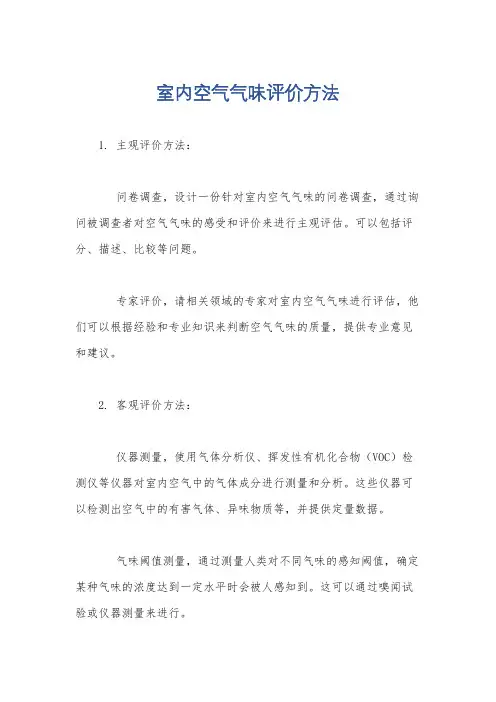 室内空气气味评价方法

1. 主观评价方法：

问卷调查，设计一份针对室内空气气味的问卷调查，通过询问被调查者对空气气味的感受和评价来进行主观评估。可以包括评分、描述、比较等问题。

专家评价，请相关领域的专家对室内空气气味进行评估，他们可以根据经验和专业知识来判断空气气味的质量，提供专业意见和建议。

2. 客观评价方法：

仪器测量，使用气体分析仪、挥发性有机化合物（VOC）检测仪等仪器对室内空气中的气体成分进行测量和分析。这些仪器可以检测出空气中的有害气体、异味物质等，并提供定量数据。

气味阈值测量，通过测量人类对不同气味的感知阈值，确定某种气味的浓度达到一定水平时会被人感知到。这可以通过嗅闻试验或仪器测量来进行。